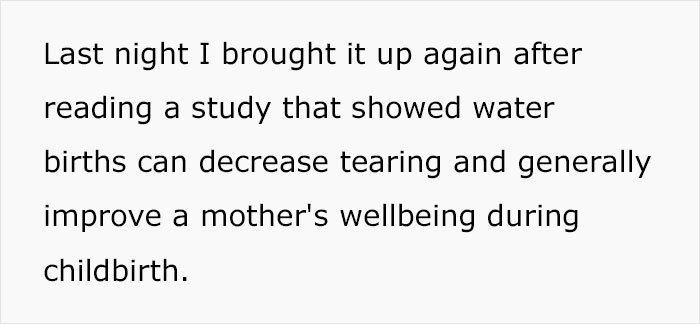 Last night I brought it up again after reading a study that showed water births can decrease tearing and generally improve a mother's wellbeing during childbirth.